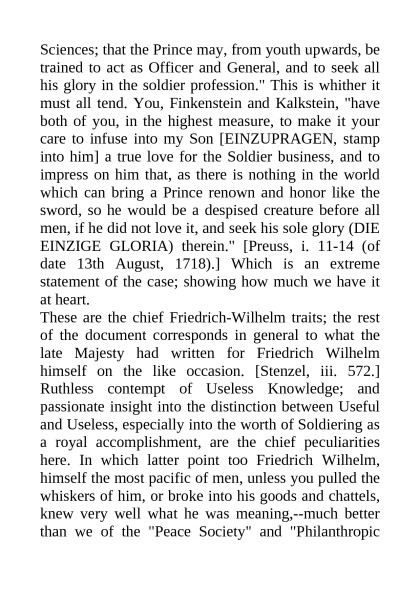 Sciences; that the Prince may, from youth upwards, be trained to act as Officer and General, and to seek all his glory in the soldier profession." This is whither it must all tend. You, Finkenstein and Kalkstein, "have both of you, in the highest measure, to make it your care to infuse into my Son [EINZUPRAGEN, stamp into him] a true love for the Soldier business, and to impress on him that, as there is nothing in the world which can bring a Prince renown and honor like the sword, so he would be a despised creature before all men, if he did not love it, and seek his sole glory (DIE EINZIGE GLORIA) therein." [Preuss, i. 11-14 (of date 13th August, 1718).] Which is an extreme statement of the case; showing how much we have it at heart.
These are the chief Friedrich-Wilhelm traits; the rest of the document corresponds in general to what the late Majesty had written for Friedrich Wilhelm himself on the like occasion. [Stenzel, iii. 572.] Ruthless contempt of Useless Knowledge; and passionate insight into the distinction between Useful and Useless, especially into the worth of Soldiering as a royal accomplishment, are the chief peculiarities here. In which latter point too Friedrich Wilhelm, himself the most pacific of men, unless you pulled the whiskers of him, or broke into his goods and chattels, knew very well what he was meaning,--much better than we of the "Peace Society" and "Philanthropic